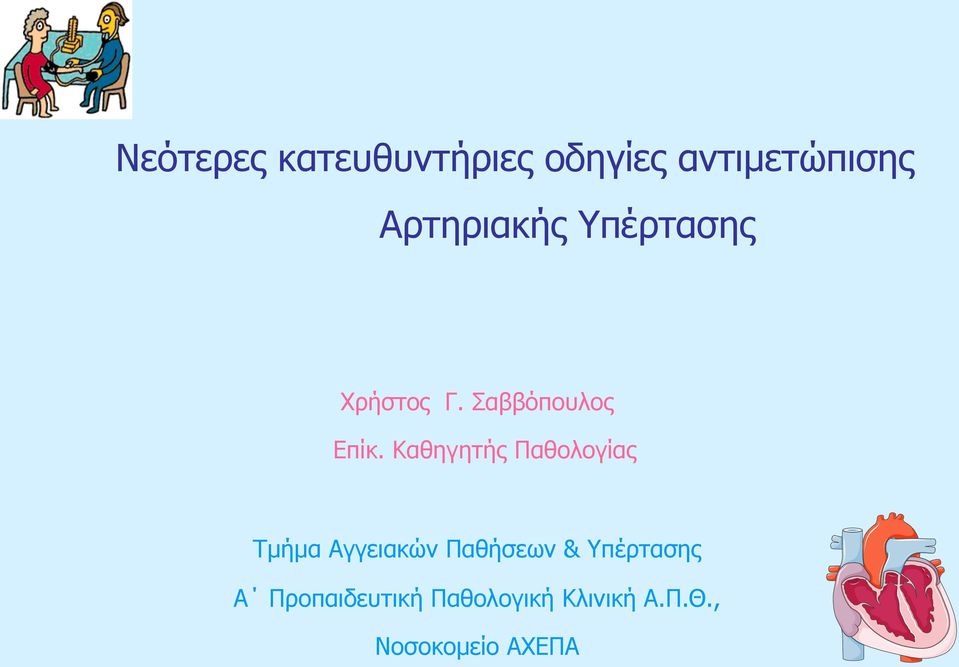 Νεότερες κατευθυντήριες οδηγίες αντιμετώπισης Αρτηριακής Υπέρτασης

Χρήστος Γ. Σαββόπουλος
Επίκ. Καθηγητής Παθολογίας

Τμήμα Αγγειακών Παθήσεων & Υπέρτασης
Α΄ Προπαιδευτική Παθολογική Κλινική Α.Π.Θ.,
Νοσοκομείο ΑΧΕΠΑ